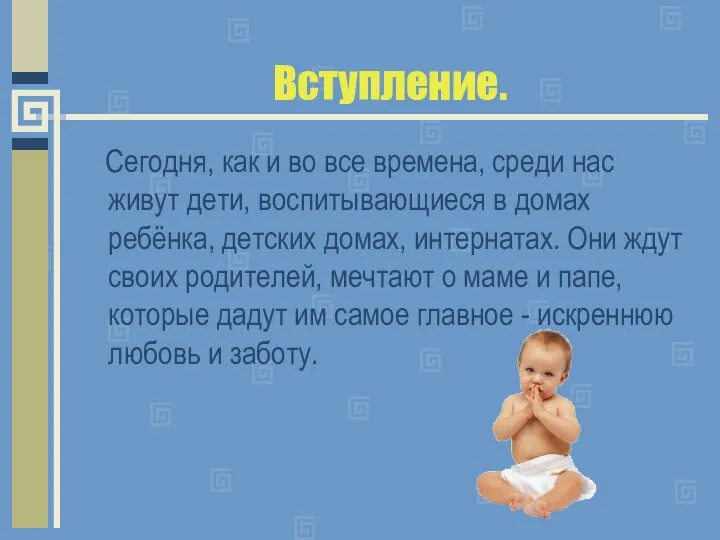 Вступление.

Сегодня, как и во все времена, среди нас живут дети, воспитывающиеся в домах ребёнка, детских домах, интернатах. Они ждут своих родителей, мечтают о маме и папе, которые дадут им самое главное - искреннюю любовь и заботу.